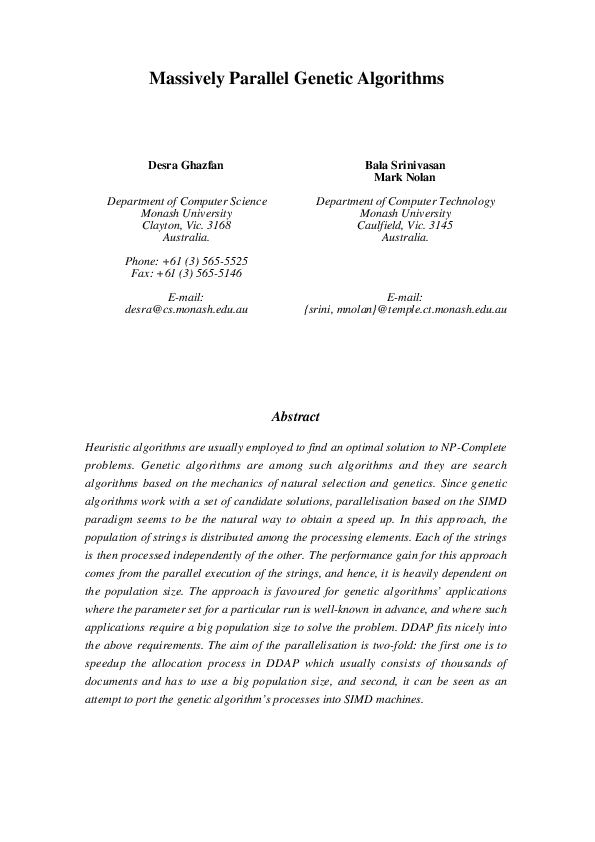 Massively Parallel Genetic Algorithms

Desra Ghazfan

Department of Computer Science
Monash University
Clayton, Vic. 3168
Australia.

Phone: +61 (3) 565-5525
Fax: +61 (3) 565-5146

E-mail:
desra@cs.monash.edu.au

Bala Srinivasan
Mark Nolan

Department of Computer Technology
Monash University
Caulfield, Vic. 3145
Australia.

E-mail:
{srini, mnolan}@temple.ct.monash.edu.au

Abstract

Heuristic algorithms are usually employed to find an optimal solution to NP-Complete problems. Genetic algorithms are among such algorithms and they are search algorithms based on the mechanics of natural selection and genetics. Since genetic algorithms work with a set of candidate solutions, parallelisation based on the SIMD paradigm seems to be the natural way to obtain a speed up. In this approach, the population of strings is distributed among the processing elements. Each of the strings is then processed independently of the other. The performance gain for this approach comes from the parallel execution of the strings, and hence, it is heavily dependent on the population size. The approach is favoured for genetic algorithms' applications where the parameter set for a particular run is well-known in advance, and where such applications require a big population size to solve the problem. DDAP fits nicely into the above requirements. The aim of the parallelisation is two-fold: the first one is to speedup the allocation process in DDAP which usually consists of thousands of documents and has to use a big population size, and second, it can be seen as an attempt to port the genetic algorithm's processes into SIMD machines.